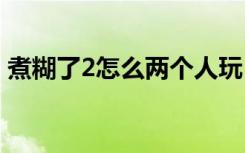 煮糊了2怎么两个人玩